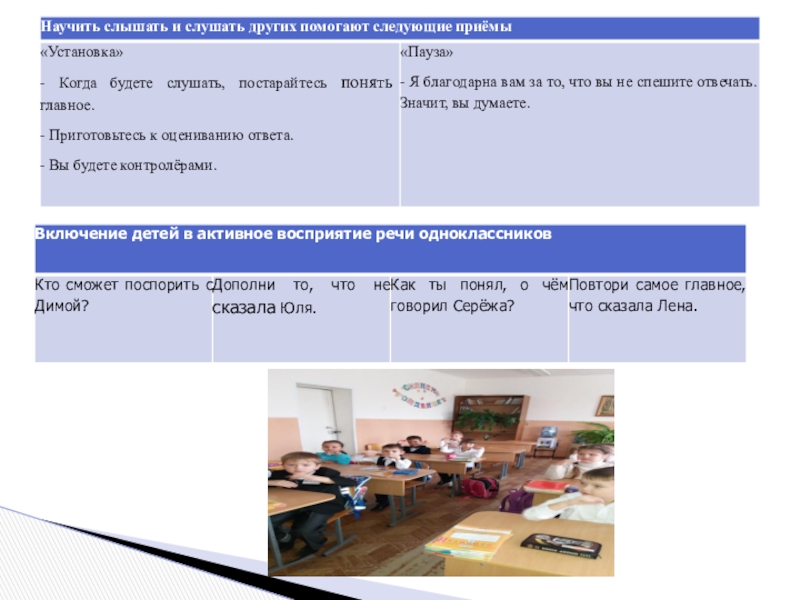 | Научить слышать и слушать других помогают следующие приёмы | |
|---|---|
| «Установка» - Когда будете слушать, постарайтесь понять главное. - Приготовьтесь к оцениванию ответа. - Вы будете контролёрами. | «Пауза» - Я благодарна вам за то, что вы не спешите отвечать. Значит, вы думаете. |

| Включение детей в активное восприятие речи одноклассников | | | |
|---|---|---|---|
| Кто сможет поспорить с Димой? | Дополни то, что не сказала Юля. | Как ты понял, о чём говорил Серёжа? | Повтори самое главное, что сказала Лена. |